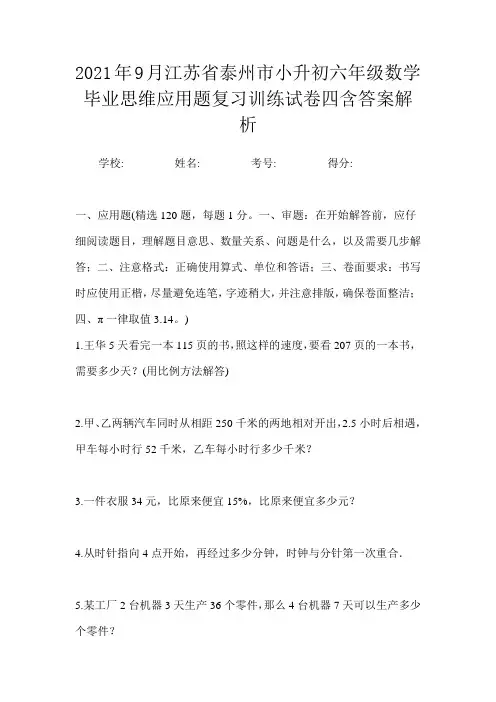 2021年9月江苏省泰州市小升初六年级数学毕业思维应用题复习训练试卷四含答案解析

学校: 姓名: 考号: 得分:

一、应用题(精选120题，每题1分。一、审题：在开始解答前，应仔细阅读题目，理解题目意思、数量关系、问题是什么，以及需要几步解答；二、注意格式：正确使用算式、单位和答语；三、卷面要求：书写时应使用正楷，尽量避免连笔，字迹稍大，并注意排版，确保卷面整洁；四、π一律取值3.14。)

1.王华5天看完一本115页的书，照这样的速度，要看207页的一本书，需要多少天？(用比例方法解答)

2.甲、乙两辆汽车同时从相距250千米的两地相对开出，2.5小时后相遇，甲车每小时行52千米，乙车每小时行多少千米？

3.一件衣服34元，比原来便宜15%，比原来便宜多少元？

4.从时针指向4点开始，再经过多少分钟，时钟与分针第一次重合.

5.某工厂2台机器3天生产36个零件，那么4台机器7天可以生产多少个零件？